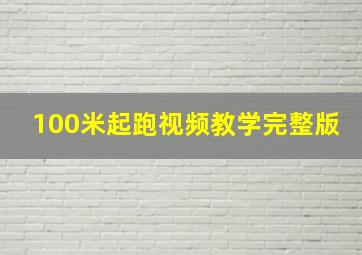 100米起跑视频教学完整版